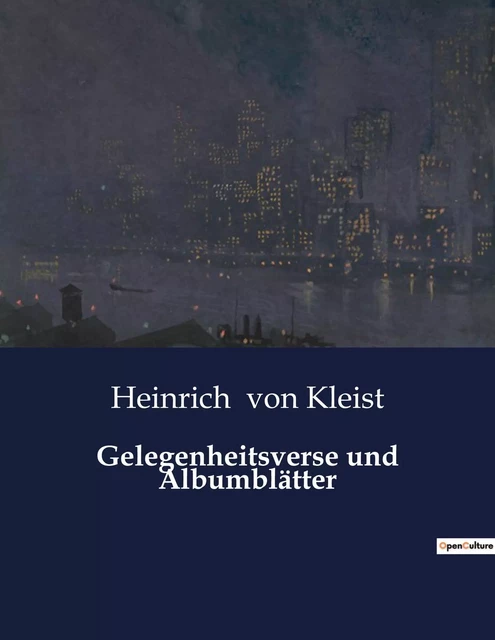 Heinrich von Kleist

Gelegenheitsverse und Albumblätter

OpenCulture